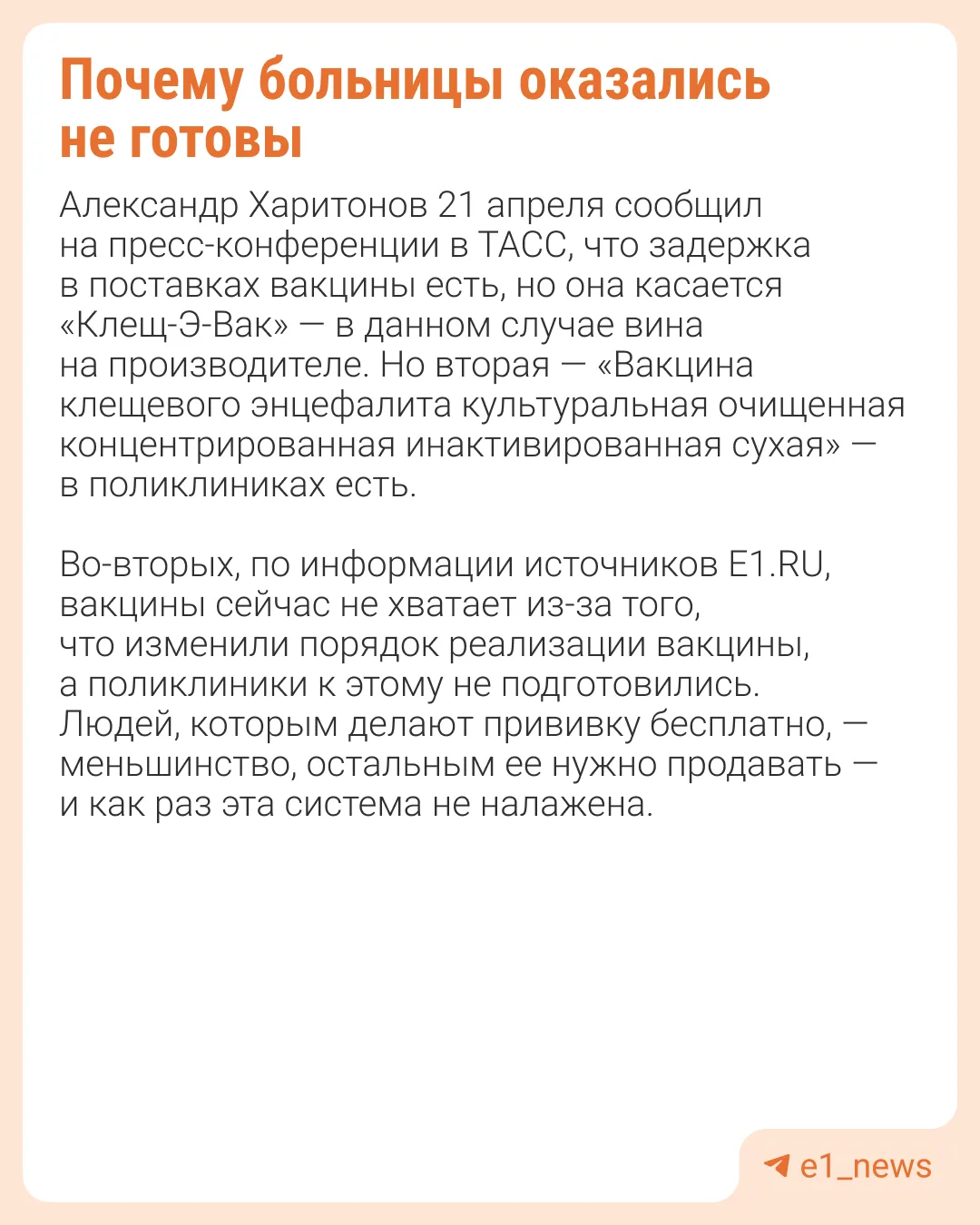 Почему больницы оказались не готовы

Александр Харитонов 21 апреля сообщил на пресс-конференции в ТАСС, что задержка в поставках вакцины есть, но она касается «Клещ-Э-Вак» — в данном случае вина на производителе. Но вторая — «Вакцина клещевого энцефалита культуральная очищенная концентрированная инактивированная сухая» — в поликлиниках есть.

Во-вторых, по информации источников E1.RU, вакцины сейчас не хватает из-за того, что изменили порядок реализации вакцины, а поликлиники к этому не подготовились. Людей, которым делают прививку бесплатно, — меньшинство, остальным ее нужно продавать — и как раз эта система не налажена.

e1_news